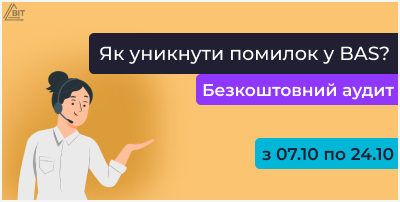 BIT

Як уникнути помилок у BAS?

Безкоштовний аудит

з 07.10 по 24.10